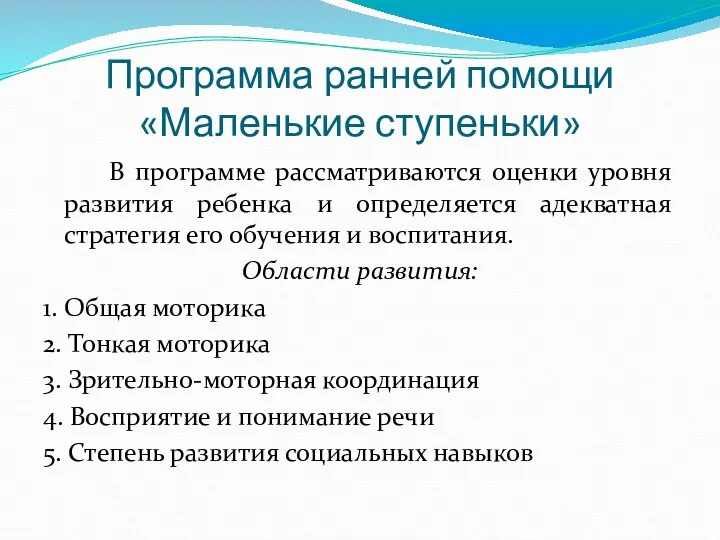 Программа ранней помощи «Маленькие ступеньки»

В программе рассматриваются оценки уровня развития ребенка и определяется адекватная стратегия его обучения и воспитания.

Области развития:

1. Общая моторика
2. Тонкая моторика
3. Зрительно-моторная координация
4. Восприятие и понимание речи
5. Степень развития социальных навыков